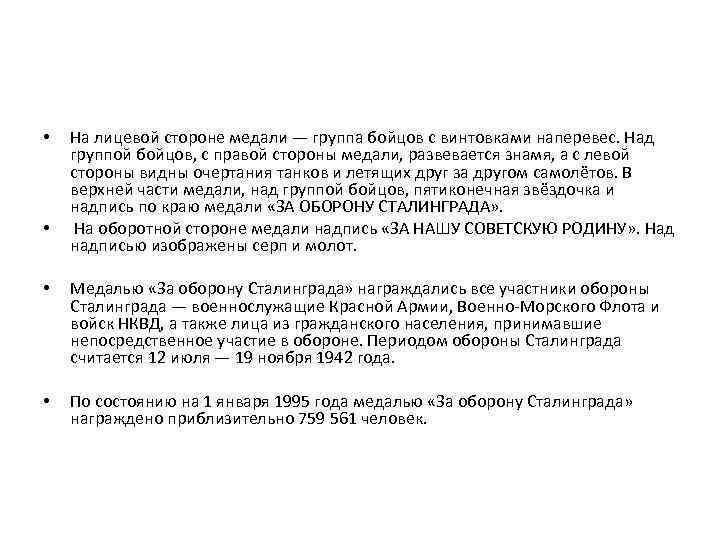 • На лицевой стороне медали — группа бойцов с винтовками наперевес. Над группой бойцов, с правой стороны медали, развевается знамя, а с левой стороны видны очертания танков и летящих друг за другом самолётов. В верхней части медали, над группой бойцов, пятиконечная звёздочка и надпись по краю медали «ЗА ОБОРОНУ СТАЛИНГРАДА».

• На оборотной стороне медали надпись «ЗА НАШУ СОВЕТСКУЮ РОДИНУ». Над надписью изображены серп и молот.

• Медалью «За оборону Сталинграда» награждались все участники обороны Сталинграда — военнослужащие Красной Армии, Военно-Морского Флота и войск НКВД, а также лица из гражданского населения, принимавшие непосредственное участие в обороне. Периодом обороны Сталинграда считается 12 июля — 19 ноября 1942 года.

• По состоянию на 1 января 1995 года медалью «За оборону Сталинграда» награждено приблизительно 759 561 человек.